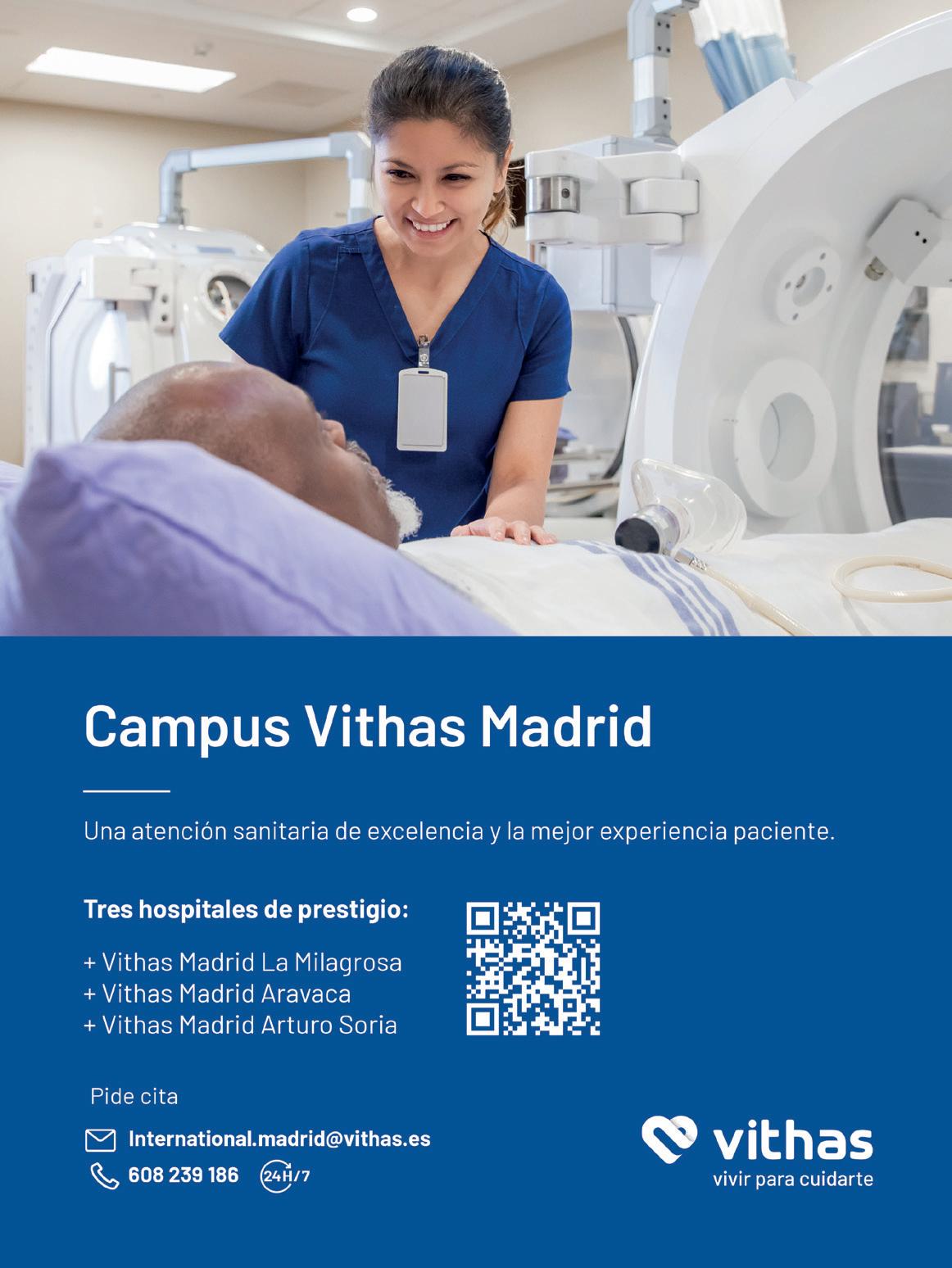 Campus Vithas Madrid

Una atención sanitaria de excelencia y la mejor experiencia paciente.

Tres hospitales de prestigio:

+ Vithas Madrid La Milagrosa
+ Vithas Madrid Aravaca
+ Vithas Madrid Arturo Soria

Pide cita

International.madrid@vithas.es

608 239 186 24H/7

vithas
vivir para cuidarte